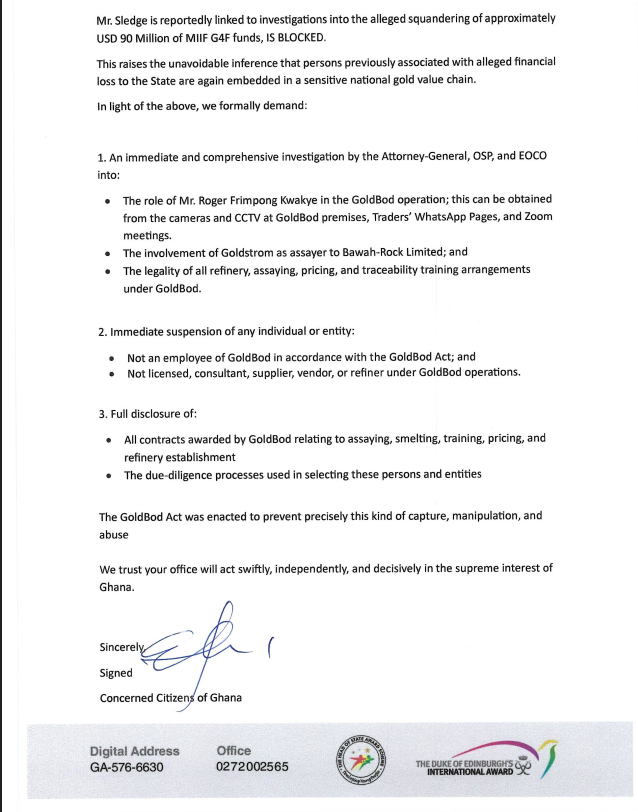 Mr. Sledge is reportedly linked to investigations into the alleged squandering of approximately USD 90 Million of MIIF G4F funds, IS BLOCKED.

This raises the unavoidable inference that persons previously associated with alleged financial loss to the State are again embedded in a sensitive national gold value chain.

In light of the above, we formally demand:

1. An immediate and comprehensive investigation by the Attorney-General, OSP, and EOCO into:

• The role of Mr. Roger Frimpong Kwakye in the GoldBod operation; this can be obtained from the cameras and CCTV at GoldBod premises, Traders' WhatsApp Pages, and Zoom meetings.
• The involvement of Goldstrom as assayer to Bawah-Rock Limited; and
• The legality of all refinery, assaying, pricing, and traceability training arrangements under GoldBod.

2. Immediate suspension of any individual or entity:

• Not an employee of GoldBod in accordance with the GoldBod Act; and
• Not licensed, consultant, supplier, vendor, or refiner under GoldBod operations.

3. Full disclosure of:

• All contracts awarded by GoldBod relating to assaying, smelting, training, pricing, and refinery establishment
• The due-diligence processes used in selecting these persons and entities

The GoldBod Act was enacted to prevent precisely this kind of capture, manipulation, and abuse

We trust your office will act swiftly, independently, and decisively in the supreme interest of Ghana.

Sincerely

Signed

Concerned Citizens of Ghana

Digital Address
GA-576-6630

Office
0272002565

THE HEAD OF STATE AWARD SCHEME

THE DUKE OF EDINBURGH'S INTERNATIONAL AWARD